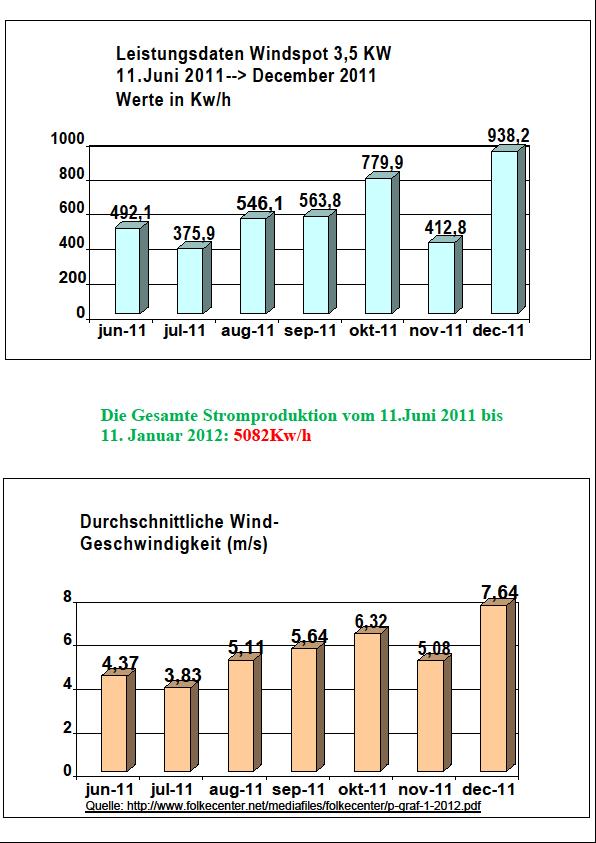 Leistungsdaten Windspot 3,5 KW
11.Juni 2011--> December 2011
Werte in Kw/h

1000
800
600
400
200
0

492,1
375,9
546,1
563,8
779,9
412,8
938,2

jun-11 jul-11 aug-11 sep-11 okt-11 nov-11 dec-11

Die Gesamte Stromproduktion vom 11.Juni 2011 bis 11. Januar 2012: 5082Kw/h

Durchschnittliche Wind-Geschwindigkeit (m/s)

8
6
4
2
0

4,37
3,83
5,11
5,64
6,32
5,08
7,64

jun-11 jul-11 aug-11 sep-11 okt-11 nov-11 dec-11

Quelle: http://www.folkecenter.net/mediafiles/folkecenter/p-graf-1-2012.pdf